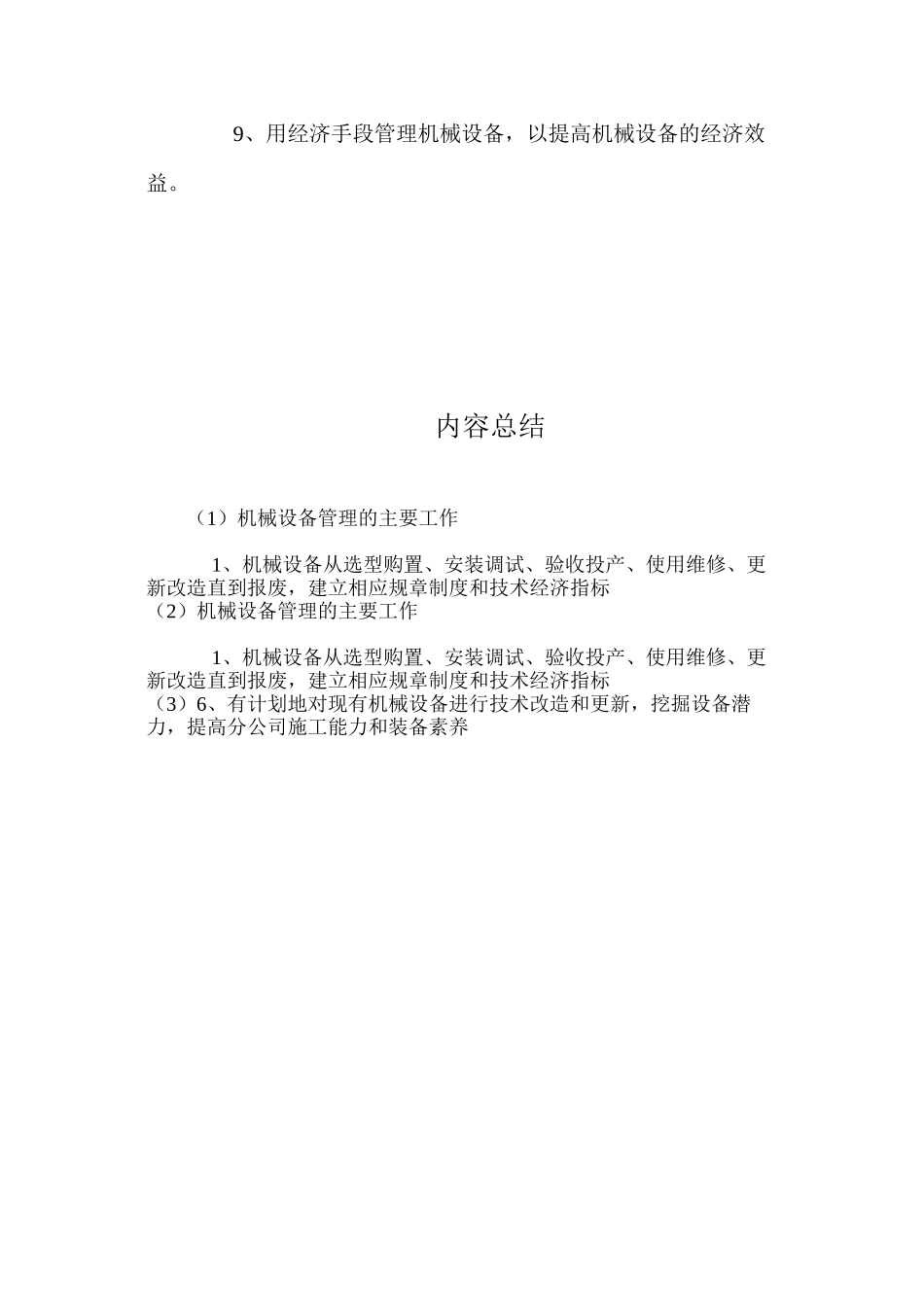 9、用经济手段管理机械设备，以提高机械设备的经济效益。

内容总结

（1）机械设备管理的主要工作

1、机械设备从选型购置、安装调试、验收投产、使用维修、更新改造直到报废，建立相应规章制度和技术经济指标
（2）机械设备管理的主要工作

1、机械设备从选型购置、安装调试、验收投产、使用维修、更新改造直到报废，建立相应规章制度和技术经济指标
（3）6、有计划地对现有机械设备进行技术改造和更新，挖掘设备潜力，提高分公司施工能力和装备素养